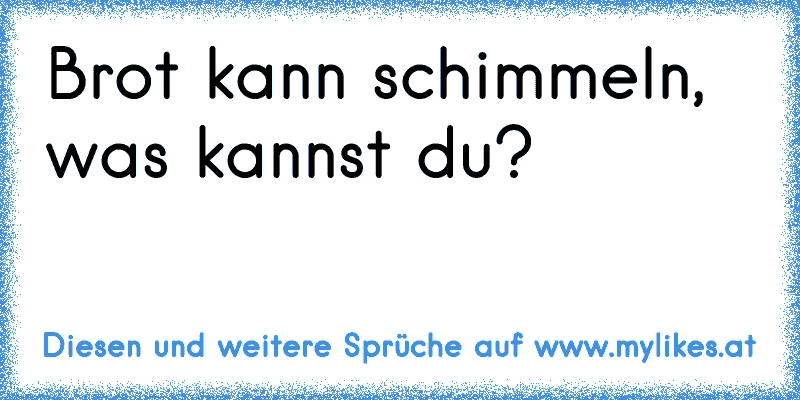 Brot kann schimmeln, was kannst du?

Diesen und weitere Sprüche auf www.mylikes.at